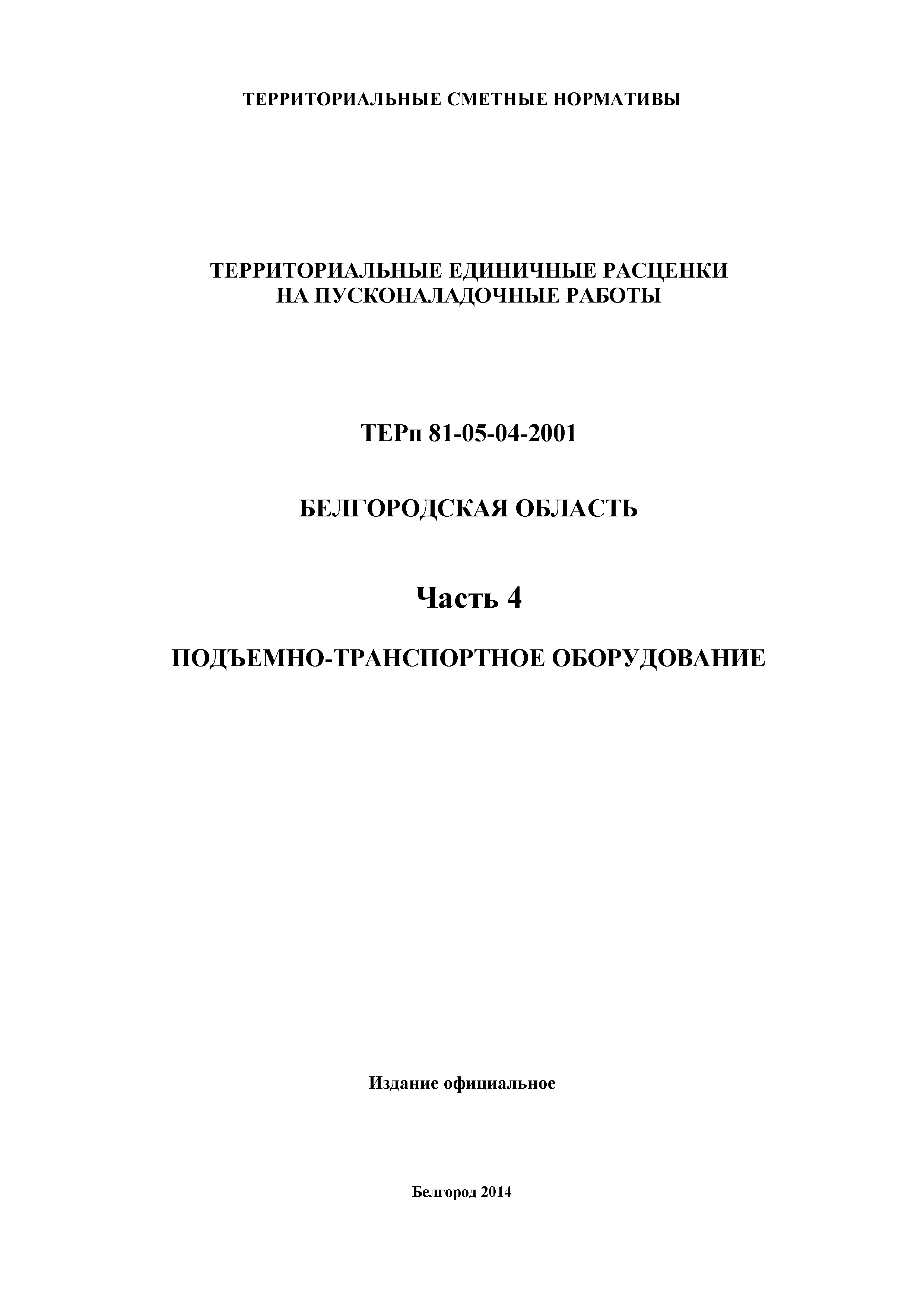 ТЕРРИТОРИАЛЬНЫЕ СМЕТНЫЕ НОРМАТИВЫ

ТЕРРИТОРИАЛЬНЫЕ ЕДИНИЧНЫЕ РАСЦЕНКИ
НА ПУСКОНАЛАДОЧНЫЕ РАБОТЫ

ТЕРп 81-05-04-2001

БЕЛГОРОДСКАЯ ОБЛАСТЬ

Часть 4

ПОДЪЕМНО-ТРАНСПОРТНОЕ ОБОРУДОВАНИЕ

Издание официальное

Белгород 2014